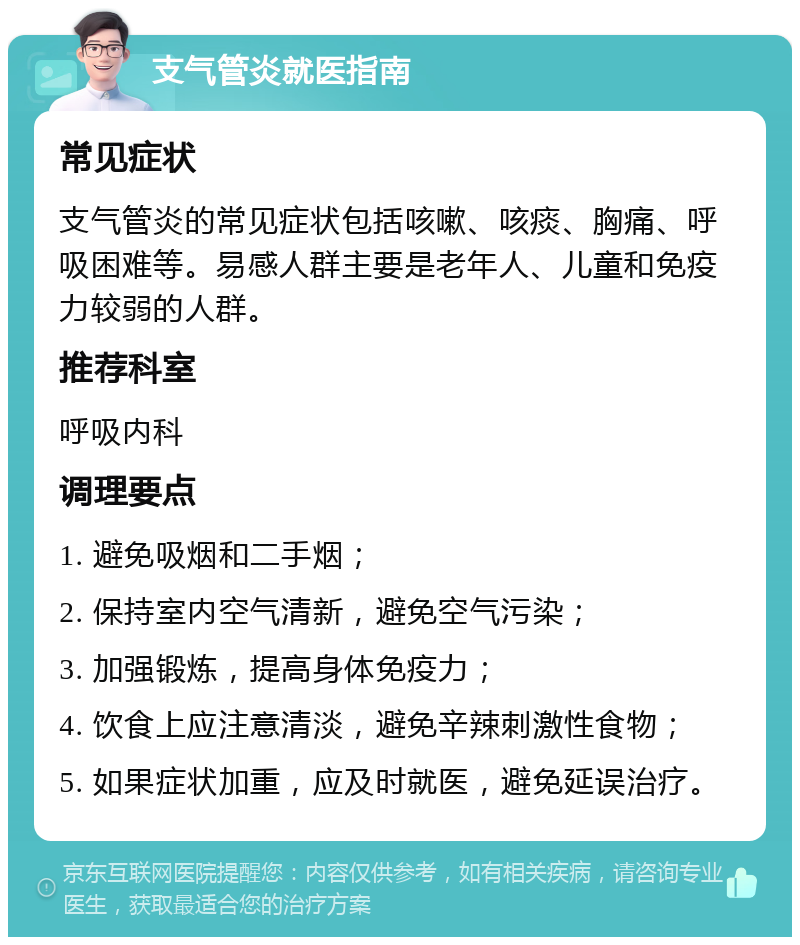 支气管炎就医指南

常见症状

支气管炎的常见症状包括咳嗽、咳痰、胸痛、呼吸困难等。易感人群主要是老年人、儿童和免疫力较弱的人群。

推荐科室

呼吸内科

调理要点

1. 避免吸烟和二手烟；

2. 保持室内空气清新，避免空气污染；

3. 加强锻炼，提高身体免疫力；

4. 饮食上应注意清淡，避免辛辣刺激性食物；

5. 如果症状加重，应及时就医，避免延误治疗。

京东互联网医院提醒您：内容仅供参考，如有相关疾病，请咨询专业医生，获取最适合您的治疗方案